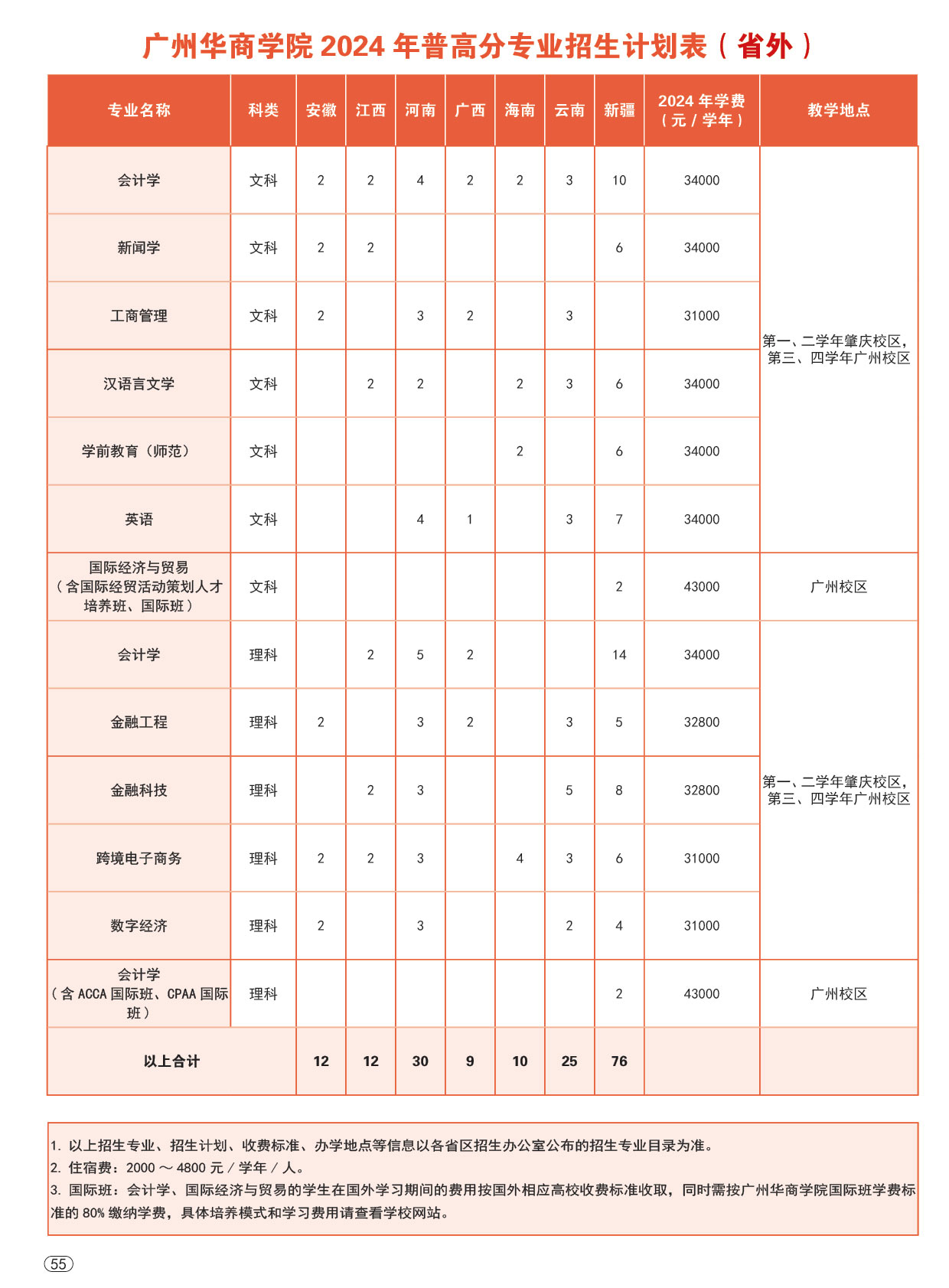 广州华商学院2024年普高分专业招生计划表（省外）

| 专业名称 | 科类 | 安徽 | 江西 | 河南 | 广西 | 海南 | 云南 | 新疆 | 2024年学费（元/学年） | 教学地点 |
|---|---|---|---|---|---|---|---|---|---|---|
| 会计学 | 文科 | 2 | 2 | 4 | 2 | 2 | 3 | 10 | 34000 | 第一、二学年肇庆校区，第三、四学年广州校区 |
| 新闻学 | 文科 | 2 | 2 | | | | | 6 | 34000 | |
| 工商管理 | 文科 | 2 | | 3 | 2 | | 3 | | 31000 | |
| 汉语言文学 | 文科 | | 2 | 2 | | 2 | 3 | 6 | 34000 | |
| 学前教育（师范） | 文科 | | | | | 2 | | 6 | 34000 | |
| 英语 | 文科 | | | 4 | 1 | | 3 | 7 | 34000 | |
| 国际经济与贸易（含国际经贸活动策划人才培养班、国际班） | 文科 | | | | | | | 2 | 43000 | 广州校区 |
| 会计学 | 理科 | | 2 | 5 | 2 | | | 14 | 34000 | 第一、二学年肇庆校区，第三、四学年广州校区 |
| 金融工程 | 理科 | 2 | | 3 | 2 | | 3 | 5 | 32800 | |
| 金融科技 | 理科 | | 2 | 3 | | | 5 | 8 | 32800 | |
| 跨境电子商务 | 理科 | 2 | 2 | 3 | | 4 | 3 | 6 | 31000 | |
| 数字经济 | 理科 | 2 | | 3 | | | 2 | 4 | 31000 | |
| 会计学（含ACCA国际班、CPAA国际班） | 理科 | | | | | | | 2 | 43000 | 广州校区 |
| 以上合计 | | 12 | 12 | 30 | 9 | 10 | 25 | 76 | | |

1.以上招生专业、招生计划、收费标准、办学地点等信息以各省区招生办公室公布的招生专业目录为准。
2.住宿费：2000～4800元/学年/人。
3.国际班：会计学、国际经济与贸易的学生在国外学习期间的费用按国外相应高校收费标准收取，同时需按广州华商学院国际班学费标准的80%缴纳学费，具体培养模式和学习费用请查看学校网站。

55